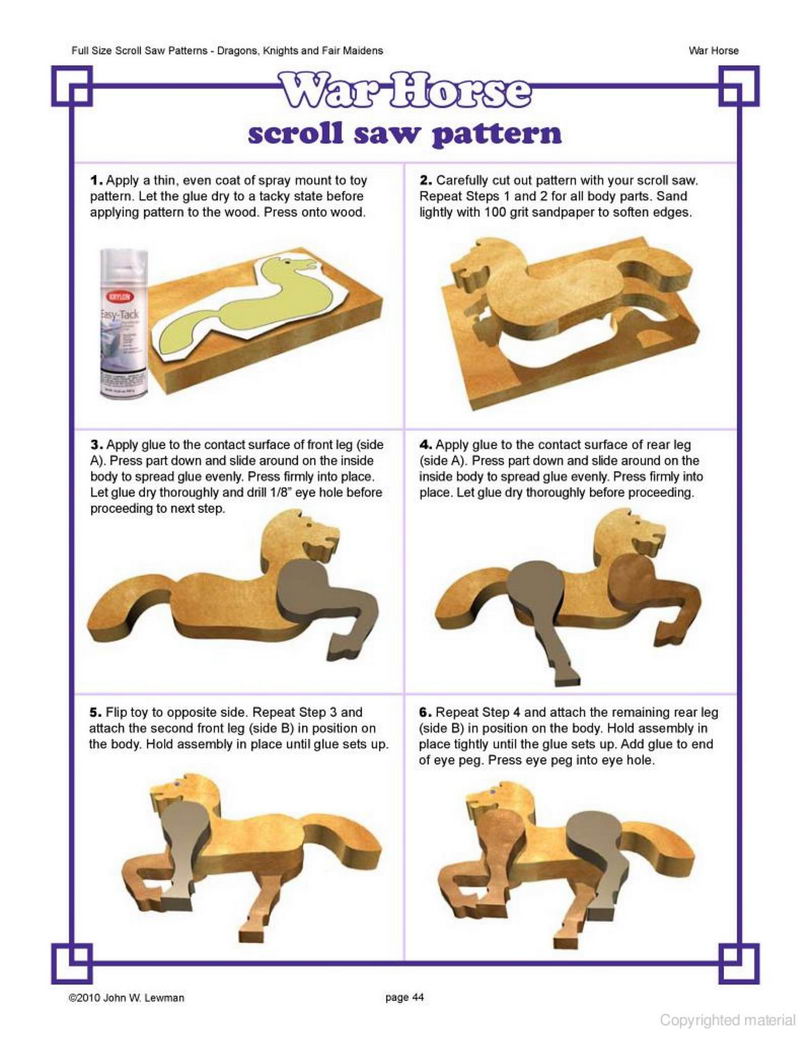 Full Size Scroll Saw Patterns - Dragons, Knights and Fair Maidens

War Horse

War Horse

scroll saw pattern

1. Apply a thin, even coat of spray mount to toy pattern. Let the glue dry to a tacky state before applying pattern to the wood. Press onto wood.

KRYLON

Easy-Tack

2. Carefully cut out pattern with your scroll saw. Repeat Steps 1 and 2 for all body parts. Sand lightly with 100 grit sandpaper to soften edges.

3. Apply glue to the contact surface of front leg (side A). Press part down and slide around on the inside body to spread glue evenly. Press firmly into place. Let glue dry thoroughly and drill 1/8" eye hole before proceeding to next step.

4. Apply glue to the contact surface of rear leg (side A). Press part down and slide around on the inside body to spread glue evenly. Press firmly into place. Let glue dry thoroughly before proceeding.

5. Flip toy to opposite side. Repeat Step 3 and attach the second front leg (side B) in position on the body. Hold assembly in place until glue sets up.

6. Repeat Step 4 and attach the remaining rear leg (side B) in position on the body. Hold assembly in place tightly until the glue sets up. Add glue to end of eye peg. Press eye peg into eye hole.

©2010 John W. Lewman

page 44

Copyrighted material